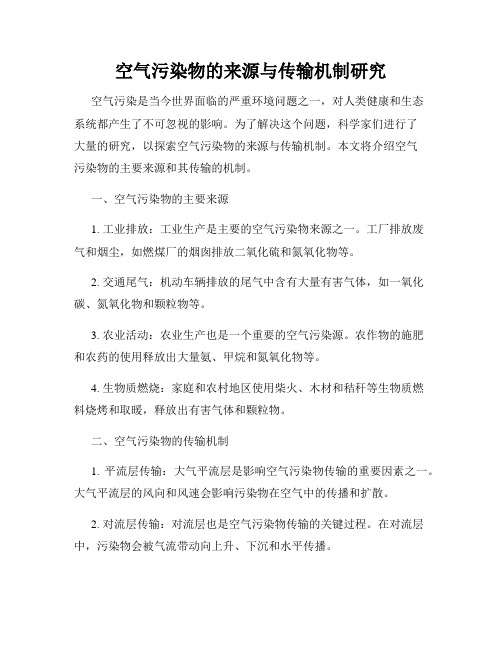 空气污染物的来源与传输机制研究

空气污染是当今世界面临的严重环境问题之一，对人类健康和生态系统都产生了不可忽视的影响。为了解决这个问题，科学家们进行了大量的研究，以探索空气污染物的来源与传输机制。本文将介绍空气污染物的主要来源和其传输的机制。

一、空气污染物的主要来源

1. 工业排放：工业生产是主要的空气污染物来源之一。工厂排放废气和烟尘，如燃煤厂的烟囱排放二氧化硫和氮氧化物等。

2. 交通尾气：机动车辆排放的尾气中含有大量有害气体，如一氧化碳、氮氧化物和颗粒物等。

3. 农业活动：农业生产也是一个重要的空气污染源。农作物的施肥和农药的使用释放出大量氨、甲烷和氮氧化物等。

4. 生物质燃烧：家庭和农村地区使用柴火、木材和秸秆等生物质燃料烧烤和取暖，释放出有害气体和颗粒物。

二、空气污染物的传输机制

1. 平流层传输：大气平流层是影响空气污染物传输的重要因素之一。大气平流层的风向和风速会影响污染物在空气中的传播和扩散。

2. 对流层传输：对流层也是空气污染物传输的关键过程。在对流层中，污染物会被气流带动向上升、下沉和水平传播。